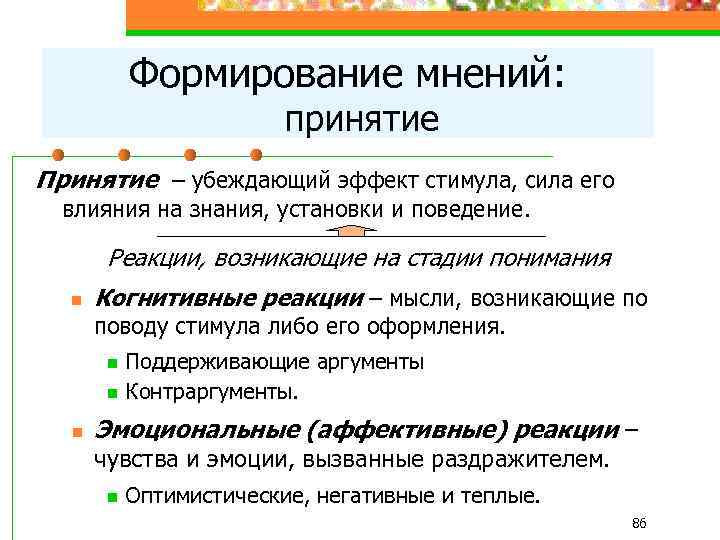 Формирование мнений:
принятие

Принятие – убеждающий эффект стимула, сила его влияния на знания, установки и поведение.

Реакции, возникающие на стадии понимания

Когнитивные реакции – мысли, возникающие по поводу стимула либо его оформления.
Поддерживающие аргументы
Контраргументы.

Эмоциональные (аффективные) реакции – чувства и эмоции, вызванные раздражителем.
Оптимистические, негативные и теплые.

86